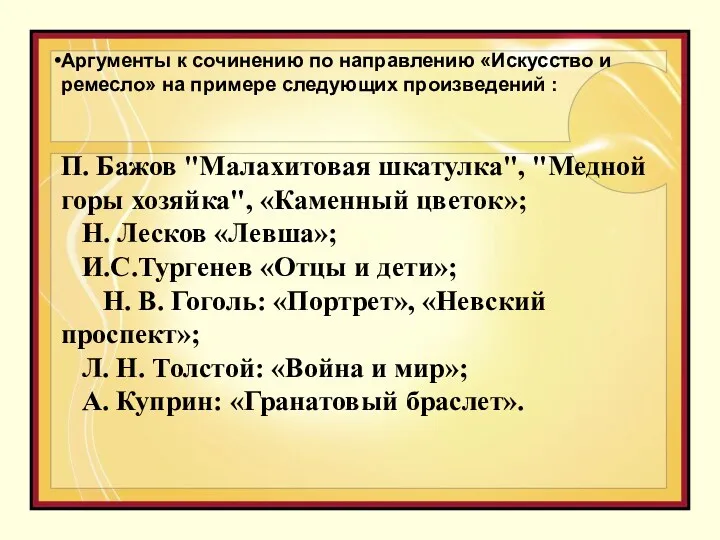 •Аргументы к сочинению по направлению «Искусство и ремесло» на примере следующих произведений :

П. Бажов "Малахитовая шкатулка", "Медной горы хозяйка", «Каменный цветок»;
Н. Лесков «Левша»;
И.С.Тургенев «Отцы и дети»;
Н. В. Гоголь: «Портрет», «Невский проспект»;
Л. Н. Толстой: «Война и мир»;
А. Куприн: «Гранатовый браслет».